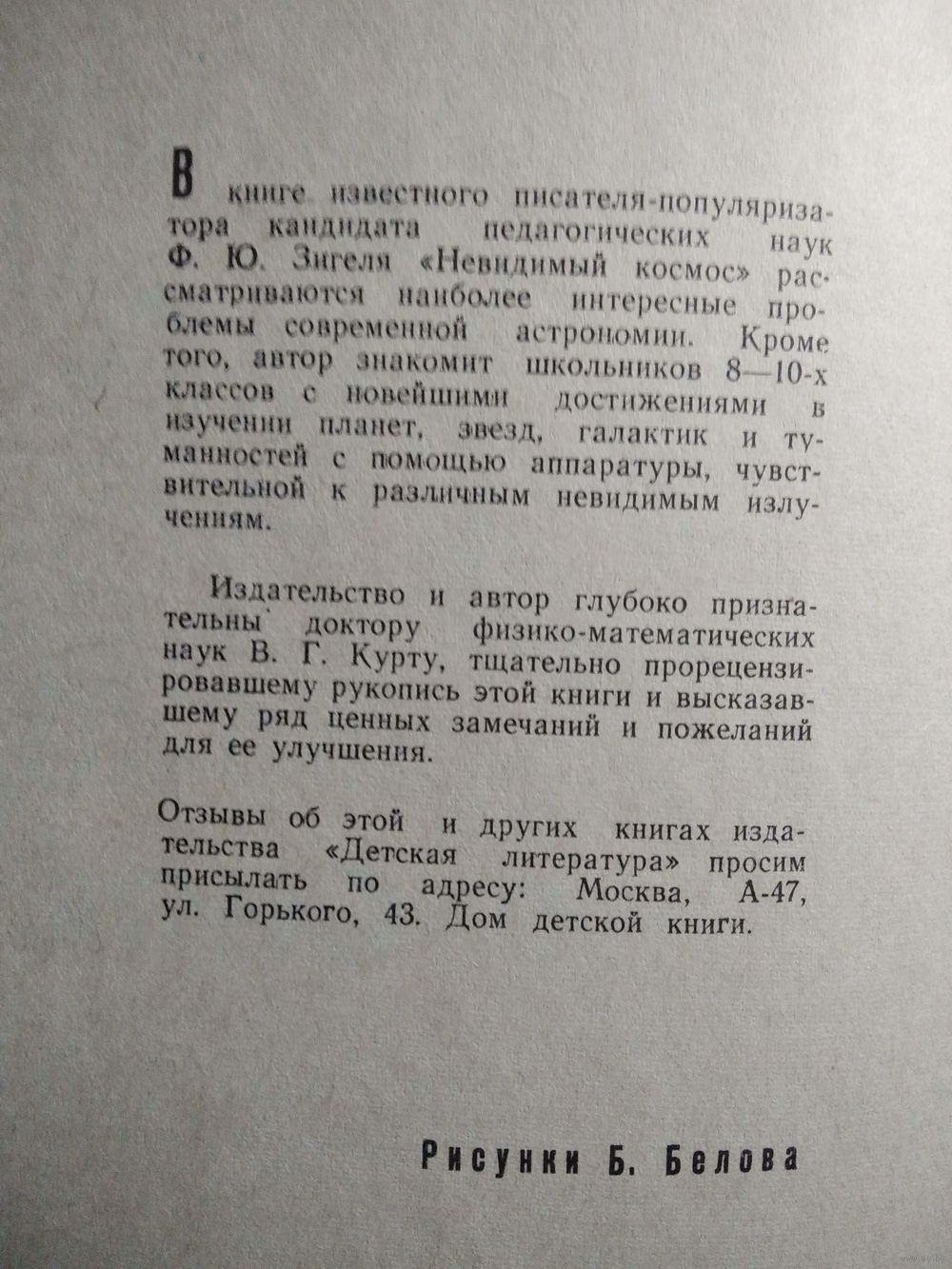 В книге известного писателя-популяризатора кандидата педагогических наук Ф. Ю. Зигеля «Невидимый космос» рассматриваются наиболее интересные проблемы современной астрономии. Кроме того, автор знакомит школьников 8—10-х классов с новейшими достижениями в изучении планет, звезд, галактик и туманностей с помощью аппаратуры, чувствительной к различным невидимым излучениям.

Издательство и автор глубоко признательны доктору физико-математических наук В. Г. Курту, тщательно прорецензировавшему рукопись этой книги и высказавшему ряд ценных замечаний и пожеланий для ее улучшения.

Отзывы об этой и других книгах издательства «Детская литература» просим присылать по адресу: Москва, А-47, ул. Горького, 43. Дом детской книги.

Рисунки Б. Белова